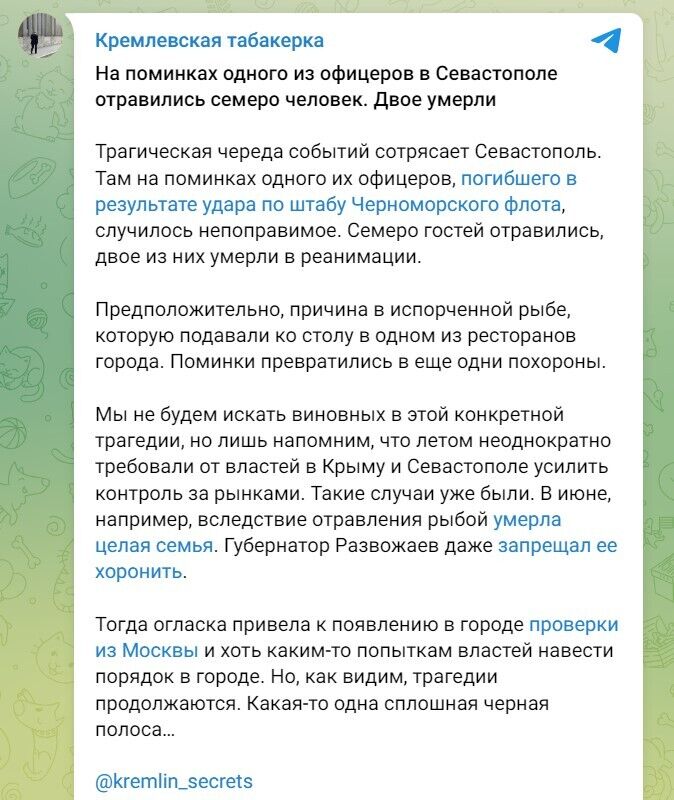 Кремлевская табакерка

На поминках одного из офицеров в Севастополе отравились семеро человек. Двое умерли

Трагическая череда событий сотрясает Севастополь. Там на поминках одного их офицеров, погибшего в результате удара по штабу Черноморского флота, случилось непоправимое. Семеро гостей отравились, двое из них умерли в реанимации.

Предположительно, причина в испорченной рыбе, которую подавали ко столу в одном из ресторанов города. Поминки превратились в еще одни похороны.

Мы не будем искать виновных в этой конкретной трагедии, но лишь напомним, что летом неоднократно требовали от властей в Крыму и Севастополе усилить контроль за рынками. Такие случаи уже были. В июне, например, вследствие отравления рыбой умерла целая семья. Губернатор Развожаев даже запрещал ее хоронить.

Тогда огласка привела к появлению в городе проверки из Москвы и хоть каким-то попыткам властей навести порядок в городе. Но, как видим, трагедии продолжаются. Какая-то одна сплошная черная полоса…

@kremlin_secrets